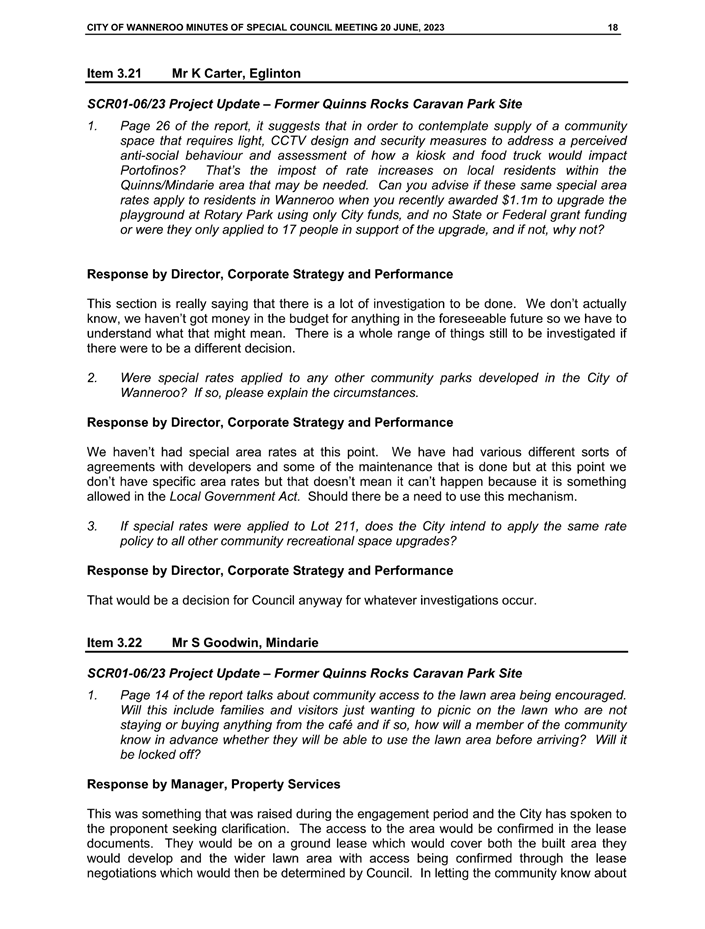 CITY OF WANNEROO MINUTES OF SPECIAL COUNCIL MEETING 20 JUNE, 2023 18

Item 3.21 Mr K Carter, Eglinton

SCR01-06/23 Project Update – Former Quinns Rocks Caravan Park Site

1. Page 26 of the report, it suggests that in order to contemplate supply of a community space that requires light, CCTV design and security measures to address a perceived anti-social behaviour and assessment of how a kiosk and food truck would impact Portofinos? That's the impost of rate increases on local residents within the Quinns/Mindarie area that may be needed. Can you advise if these same special area rates apply to residents in Wanneroo when you recently awarded $1.1m to upgrade the playground at Rotary Park using only City funds, and no State or Federal grant funding or were they only applied to 17 people in support of the upgrade, and if not, why not?

Response by Director, Corporate Strategy and Performance

This section is really saying that there is a lot of investigation to be done. We don't actually know, we haven't got money in the budget for anything in the foreseeable future so we have to understand what that might mean. There is a whole range of things still to be investigated if there were to be a different decision.

2. Were special rates applied to any other community parks developed in the City of Wanneroo? If so, please explain the circumstances.

Response by Director, Corporate Strategy and Performance

We haven't had special area rates at this point. We have had various different sorts of agreements with developers and some of the maintenance that is done but at this point we don't have specific area rates but that doesn't mean it can't happen because it is something allowed in the Local Government Act. Should there be a need to use this mechanism.

3. If special rates were applied to Lot 211, does the City intend to apply the same rate policy to all other community recreational space upgrades?

Response by Director, Corporate Strategy and Performance

That would be a decision for Council anyway for whatever investigations occur.

Item 3.22 Mr S Goodwin, Mindarie

SCR01-06/23 Project Update – Former Quinns Rocks Caravan Park Site

1. Page 14 of the report talks about community access to the lawn area being encouraged. Will this include families and visitors just wanting to picnic on the lawn who are not staying or buying anything from the café and if so, how will a member of the community know in advance whether they will be able to use the lawn area before arriving? Will it be locked off?

Response by Manager, Property Services

This was something that was raised during the engagement period and the City has spoken to the proponent seeking clarification. The access to the area would be confirmed in the lease documents. They would be on a ground lease which would cover both the built area they would develop and the wider lawn area with access being confirmed through the lease negotiations which would then be determined by Council. In letting the community know about